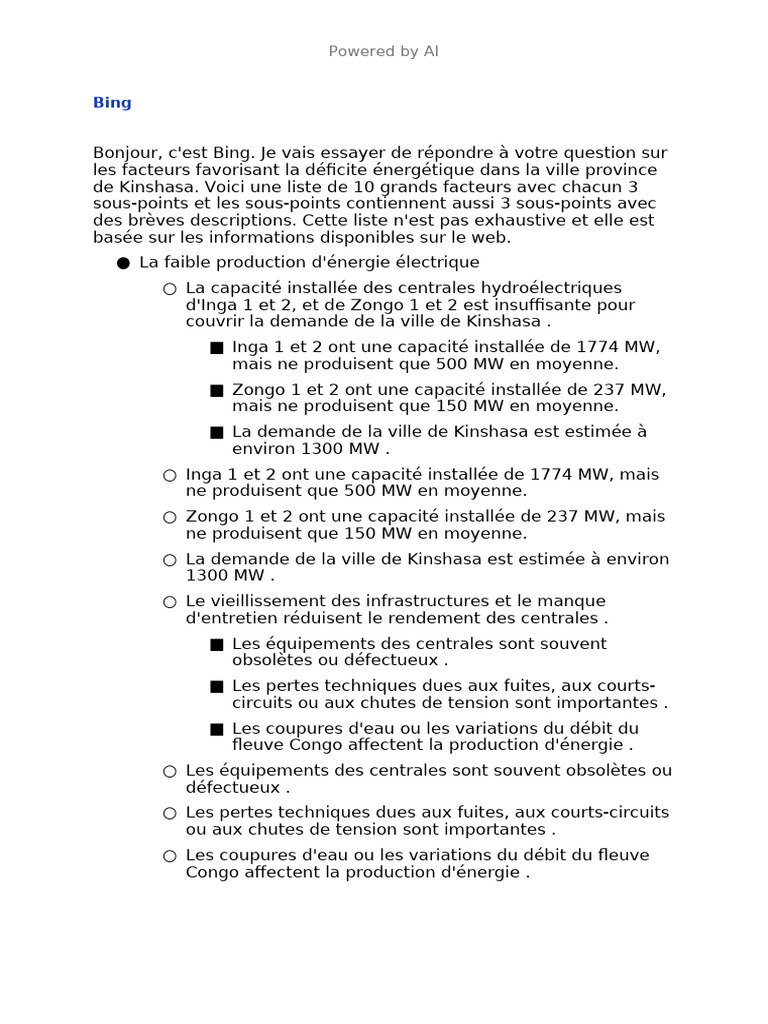 Powered by AI

Bing

Bonjour, c'est Bing. Je vais essayer de répondre à votre question sur les facteurs favorisant la déficite énergétique dans la ville province de Kinshasa. Voici une liste de 10 grands facteurs avec chacun 3 sous-points et les sous-points contiennent aussi 3 sous-points avec des brèves descriptions. Cette liste n'est pas exhaustive et elle est basée sur les informations disponibles sur le web.

● La faible production d'énergie électrique

○ La capacité installée des centrales hydroélectriques d'Inga 1 et 2, et de Zongo 1 et 2 est insuffisante pour couvrir la demande de la ville de Kinshasa .

■ Inga 1 et 2 ont une capacité installée de 1774 MW, mais ne produisent que 500 MW en moyenne.

■ Zongo 1 et 2 ont une capacité installée de 237 MW, mais ne produisent que 150 MW en moyenne.

■ La demande de la ville de Kinshasa est estimée à environ 1300 MW .

○ Inga 1 et 2 ont une capacité installée de 1774 MW, mais ne produisent que 500 MW en moyenne.

○ Zongo 1 et 2 ont une capacité installée de 237 MW, mais ne produisent que 150 MW en moyenne.

○ La demande de la ville de Kinshasa est estimée à environ 1300 MW .

○ Le vieillissement des infrastructures et le manque d'entretien réduisent le rendement des centrales .

■ Les équipements des centrales sont souvent obsolètes ou défectueux .

■ Les pertes techniques dues aux fuites, aux courts-circuits ou aux chutes de tension sont importantes .

■ Les coupures d'eau ou les variations du débit du fleuve Congo affectent la production d'énergie .

○ Les équipements des centrales sont souvent obsolètes ou défectueux .

○ Les pertes techniques dues aux fuites, aux courts-circuits ou aux chutes de tension sont importantes .

○ Les coupures d'eau ou les variations du débit du fleuve Congo affectent la production d'énergie .